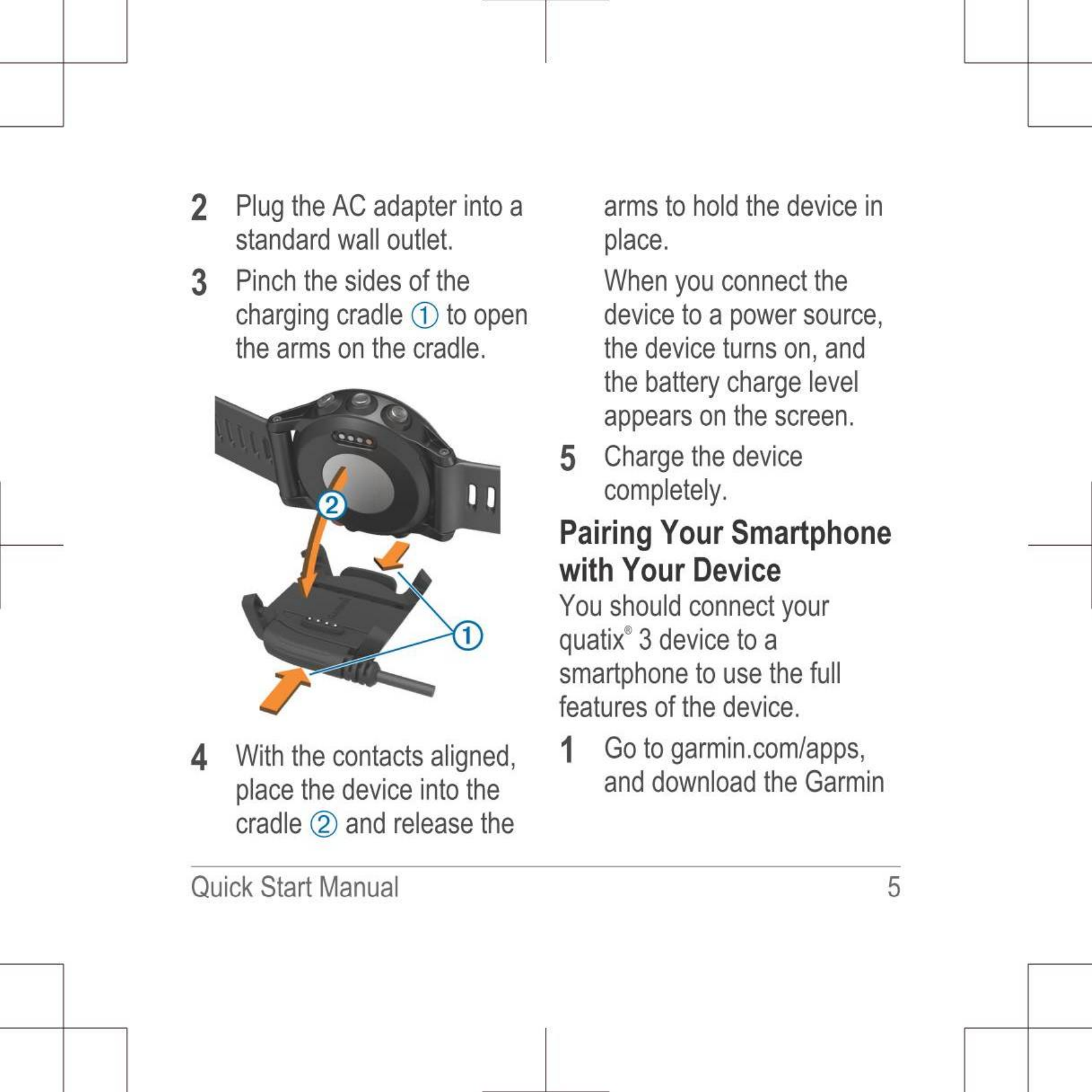 2 Plug the AC adapter into a standard wall outlet.

3 Pinch the sides of the charging cradle ① to open the arms on the cradle.

②

①

4 With the contacts aligned, place the device into the cradle ② and release the arms to hold the device in place.

When you connect the device to a power source, the device turns on, and the battery charge level appears on the screen.

5 Charge the device completely.

Pairing Your Smartphone with Your Device

You should connect your quatix® 3 device to a smartphone to use the full features of the device.

1 Go to garmin.com/apps, and download the Garmin

Quick Start Manual 5